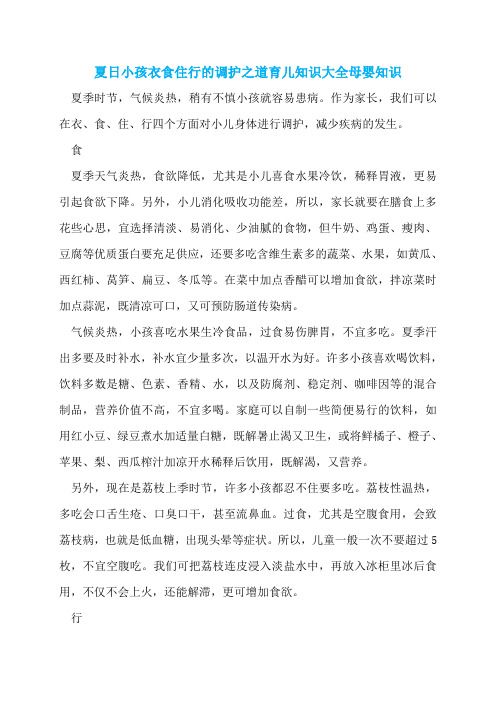 夏日小孩衣食住行的调护之道育儿知识大全母婴知识

夏季时节，气候炎热，稍有不慎小孩就容易患病。作为家长，我们可以在衣、食、住、行四个方面对小儿身体进行调护，减少疾病的发生。

食

夏季天气炎热，食欲降低，尤其是小儿喜食水果冷饮，稀释胃液，更易引起食欲下降。另外，小儿消化吸收功能差，所以，家长就要在膳食上多花些心思，宜选择清淡、易消化、少油腻的食物，但牛奶、鸡蛋、瘦肉、豆腐等优质蛋白要充足供应，还要多吃含维生素多的蔬菜、水果，如黄瓜、西红柿、莴笋、扁豆、冬瓜等。在菜中加点香醋可以增加食欲，拌凉菜时加点蒜泥，既清凉可口，又可预防肠道传染病。

气候炎热，小孩喜吃水果生冷食品，过食易伤脾胃，不宜多吃。夏季汗出多要及时补水，补水宜少量多次，以温开水为好。许多小孩喜欢喝饮料，饮料多数是糖、色素、香精、水，以及防腐剂、稳定剂、咖啡因等的混合制品，营养价值不高，不宜多喝。家庭可以自制一些简便易行的饮料，如用红小豆、绿豆煮水加适量白糖，既解暑止渴又卫生，或将鲜橘子、橙子、苹果、梨、西瓜榨汁加凉开水稀释后饮用，既解渴，又营养。

另外，现在是荔枝上季时节，许多小孩都忍不住要多吃。荔枝性温热，多吃会口舌生疮、口臭口干，甚至流鼻血。过食，尤其是空腹食用，会致荔枝病，也就是低血糖，出现头晕等症状。所以，儿童一般一次不要超过5枚，不宜空腹吃。我们可把荔枝连皮浸入淡盐水中，再放入冰柜里冰后食用，不仅不会上火，还能解滞，更可增加食欲。

行